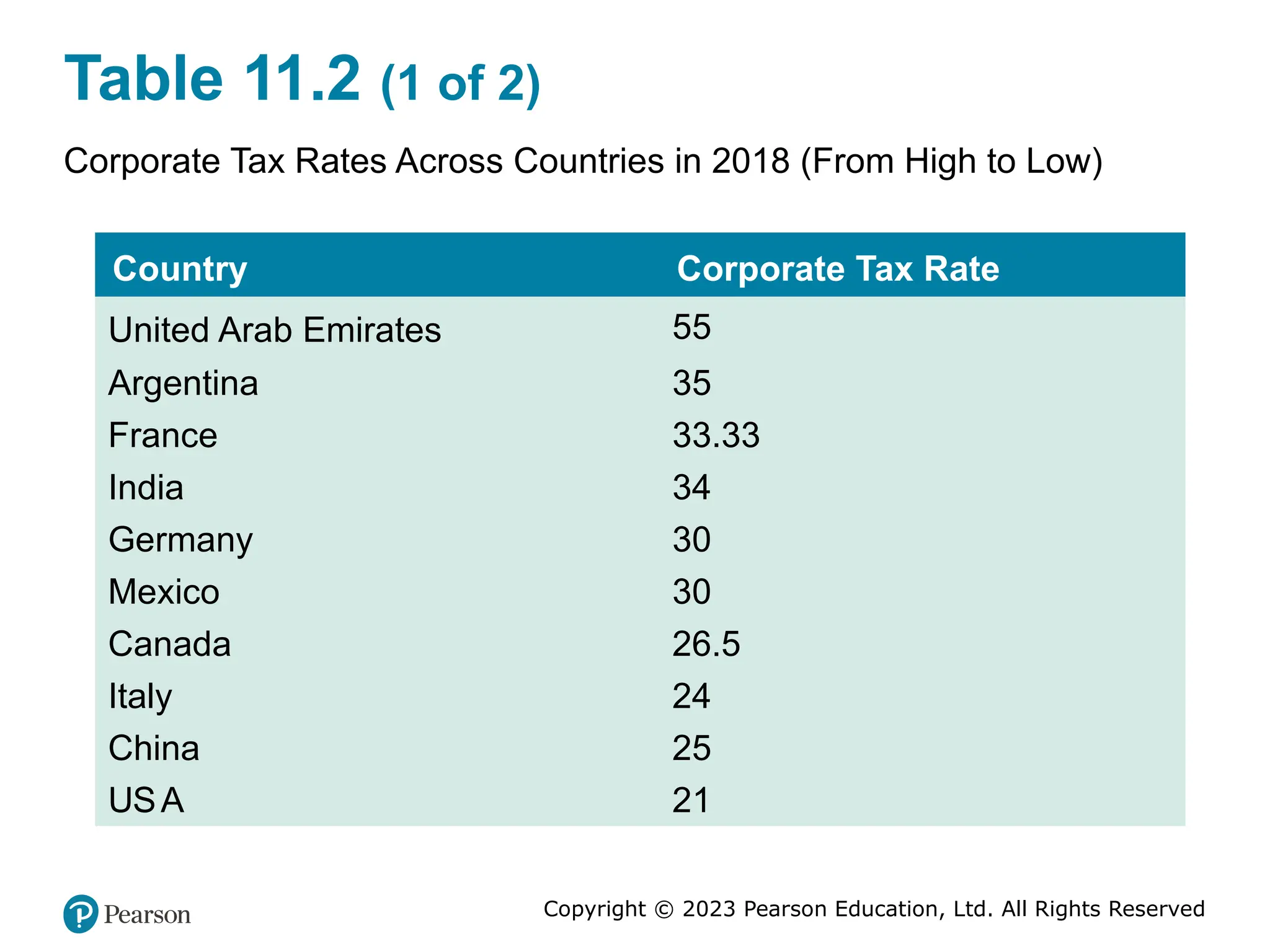 Table 11.2 (1 of 2)

Corporate Tax Rates Across Countries in 2018 (From High to Low)

| Country | Corporate Tax Rate |
|---|---|
| United Arab Emirates | 55 |
| Argentina | 35 |
| France | 33.33 |
| India | 34 |
| Germany | 30 |
| Mexico | 30 |
| Canada | 26.5 |
| Italy | 24 |
| China | 25 |
| USA | 21 |

Pearson

Copyright © 2023 Pearson Education, Ltd. All Rights Reserved